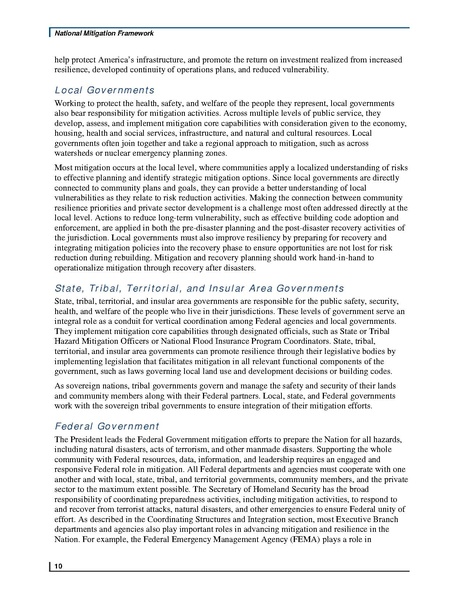 National Mitigation Framework

help protect America's infrastructure, and promote the return on investment realized from increased resilience, developed continuity of operations plans, and reduced vulnerability.

Local Governments

Working to protect the health, safety, and welfare of the people they represent, local governments also bear responsibility for mitigation activities. Across multiple levels of public service, they develop, assess, and implement mitigation core capabilities with consideration given to the economy, housing, health and social services, infrastructure, and natural and cultural resources. Local governments often join together and take a regional approach to mitigation, such as across watersheds or nuclear emergency planning zones.

Most mitigation occurs at the local level, where communities apply a localized understanding of risks to effective planning and identify strategic mitigation options. Since local governments are directly connected to community plans and goals, they can provide a better understanding of local vulnerabilities as they relate to risk reduction activities. Making the connection between community resilience priorities and private sector development is a challenge most often addressed directly at the local level. Actions to reduce long-term vulnerability, such as effective building code adoption and enforcement, are applied in both the pre-disaster planning and the post-disaster recovery activities of the jurisdiction. Local governments must also improve resiliency by preparing for recovery and integrating mitigation policies into the recovery phase to ensure opportunities are not lost for risk reduction during rebuilding. Mitigation and recovery planning should work hand-in-hand to operationalize mitigation through recovery after disasters.

State, Tribal, Territorial, and Insular Area Governments

State, tribal, territorial, and insular area governments are responsible for the public safety, security, health, and welfare of the people who live in their jurisdictions. These levels of government serve an integral role as a conduit for vertical coordination among Federal agencies and local governments. They implement mitigation core capabilities through designated officials, such as State or Tribal Hazard Mitigation Officers or National Flood Insurance Program Coordinators. State, tribal, territorial, and insular area governments can promote resilience through their legislative bodies by implementing legislation that facilitates mitigation in all relevant functional components of the government, such as laws governing local land use and development decisions or building codes.

As sovereign nations, tribal governments govern and manage the safety and security of their lands and community members along with their Federal partners. Local, state, and Federal governments work with the sovereign tribal governments to ensure integration of their mitigation efforts.

Federal Government

The President leads the Federal Government mitigation efforts to prepare the Nation for all hazards, including natural disasters, acts of terrorism, and other manmade disasters. Supporting the whole community with Federal resources, data, information, and leadership requires an engaged and responsive Federal role in mitigation. All Federal departments and agencies must cooperate with one another and with local, state, tribal, and territorial governments, community members, and the private sector to the maximum extent possible. The Secretary of Homeland Security has the broad responsibility of coordinating preparedness activities, including mitigation activities, to respond to and recover from terrorist attacks, natural disasters, and other emergencies to ensure Federal unity of effort. As described in the Coordinating Structures and Integration section, most Executive Branch departments and agencies also play important roles in advancing mitigation and resilience in the Nation. For example, the Federal Emergency Management Agency (FEMA) plays a role in

10